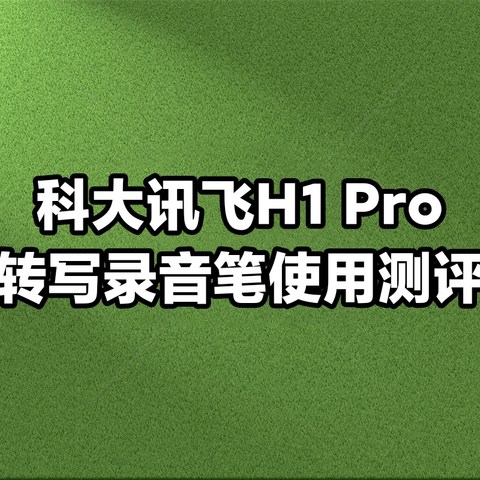 科大讯飞H1 Pro
转写录音笔使用测评